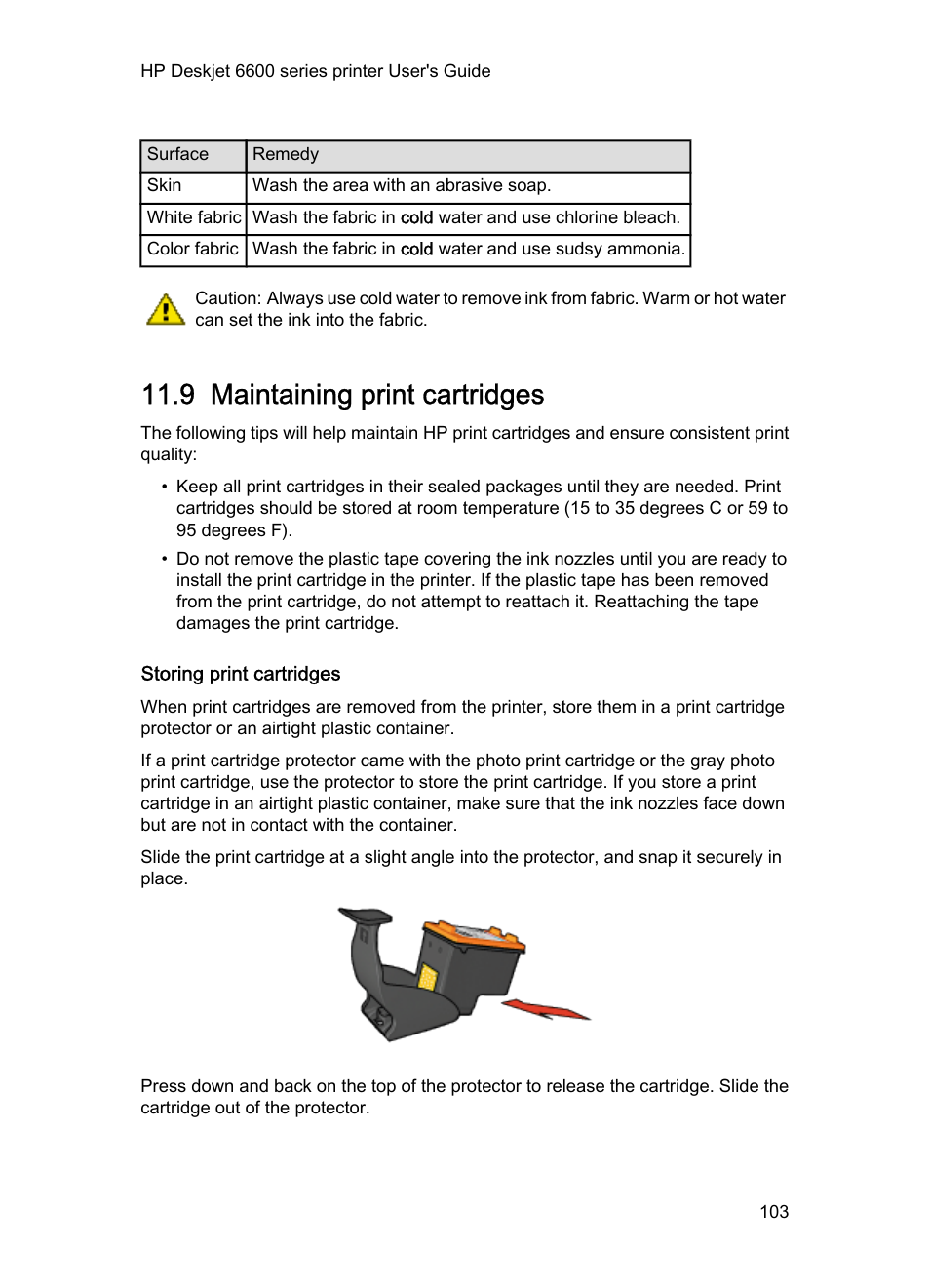 HP Deskjet 6600 series printer User's Guide

| Surface | Remedy |
|---|---|
| Skin | Wash the area with an abrasive soap. |
| White fabric | Wash the fabric in cold water and use chlorine bleach. |
| Color fabric | Wash the fabric in cold water and use sudsy ammonia. |

Caution: Always use cold water to remove ink from fabric. Warm or hot water can set the ink into the fabric.

11.9 Maintaining print cartridges

The following tips will help maintain HP print cartridges and ensure consistent print quality:

• Keep all print cartridges in their sealed packages until they are needed. Print cartridges should be stored at room temperature (15 to 35 degrees C or 59 to 95 degrees F).

• Do not remove the plastic tape covering the ink nozzles until you are ready to install the print cartridge in the printer. If the plastic tape has been removed from the print cartridge, do not attempt to reattach it. Reattaching the tape damages the print cartridge.

Storing print cartridges

When print cartridges are removed from the printer, store them in a print cartridge protector or an airtight plastic container.

If a print cartridge protector came with the photo print cartridge or the gray photo print cartridge, use the protector to store the print cartridge. If you store a print cartridge in an airtight plastic container, make sure that the ink nozzles face down but are not in contact with the container.

Slide the print cartridge at a slight angle into the protector, and snap it securely in place.

Press down and back on the top of the protector to release the cartridge. Slide the cartridge out of the protector.

103